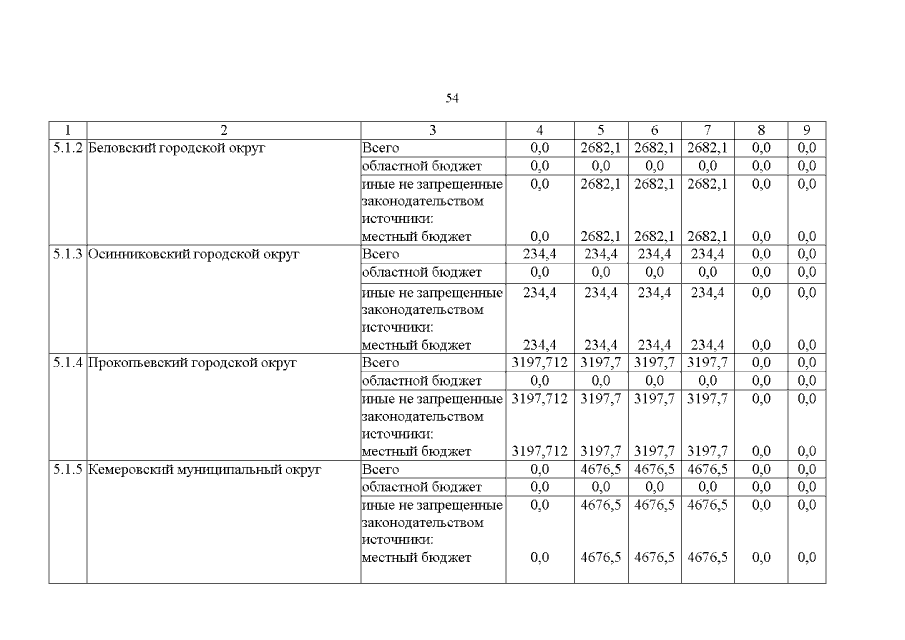 54

| 1 | 2 | 3 | 4 | 5 | 6 | 7 | 8 | 9 |
|---|---|---|---|---|---|---|---|---|
| 5.1.2 | Беловский городской округ | Всего | 0,0 | 2682,1 | 2682,1 | 2682,1 | 0,0 | 0,0 |
| | | областной бюджет | 0,0 | 0,0 | 0,0 | 0,0 | 0,0 | 0,0 |
| | | иные не запрещенные законодательством источники: | 0,0 | 2682,1 | 2682,1 | 2682,1 | 0,0 | 0,0 |
| | | местный бюджет | 0,0 | 2682,1 | 2682,1 | 2682,1 | 0,0 | 0,0 |
| 5.1.3 | Осинниковский городской округ | Всего | 234,4 | 234,4 | 234,4 | 234,4 | 0,0 | 0,0 |
| | | областной бюджет | 0,0 | 0,0 | 0,0 | 0,0 | 0,0 | 0,0 |
| | | иные не запрещенные законодательством источники: | 234,4 | 234,4 | 234,4 | 234,4 | 0,0 | 0,0 |
| | | местный бюджет | 234,4 | 234,4 | 234,4 | 234,4 | 0,0 | 0,0 |
| 5.1.4 | Прокопьевский городской округ | Всего | 3197,712 | 3197,7 | 3197,7 | 3197,7 | 0,0 | 0,0 |
| | | областной бюджет | 0,0 | 0,0 | 0,0 | 0,0 | 0,0 | 0,0 |
| | | иные не запрещенные законодательством источники: | 3197,712 | 3197,7 | 3197,7 | 3197,7 | 0,0 | 0,0 |
| | | местный бюджет | 3197,712 | 3197,7 | 3197,7 | 3197,7 | 0,0 | 0,0 |
| 5.1.5 | Кемеровский муниципальный округ | Всего | 0,0 | 4676,5 | 4676,5 | 4676,5 | 0,0 | 0,0 |
| | | областной бюджет | 0,0 | 0,0 | 0,0 | 0,0 | 0,0 | 0,0 |
| | | иные не запрещенные законодательством источники: | 0,0 | 4676,5 | 4676,5 | 4676,5 | 0,0 | 0,0 |
| | | местный бюджет | 0,0 | 4676,5 | 4676,5 | 4676,5 | 0,0 | 0,0 |